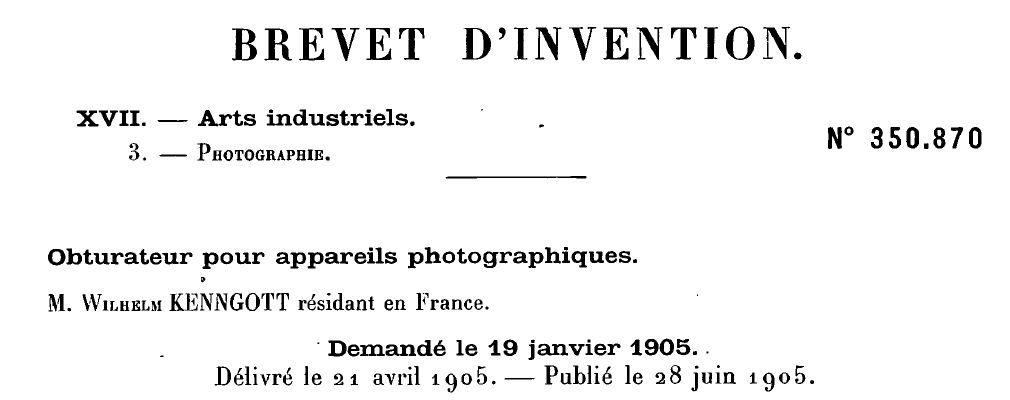 BREVET D'INVENTION.

XVII. — Arts industriels.
3. — Photographie.

N° 350.870

Obturateur pour appareils photographiques.

M. Wilhelm KENNGOTT résidant en France.

Demandé le 19 janvier 1905.
Délivré le 21 avril 1905. — Publié le 28 juin 1905.